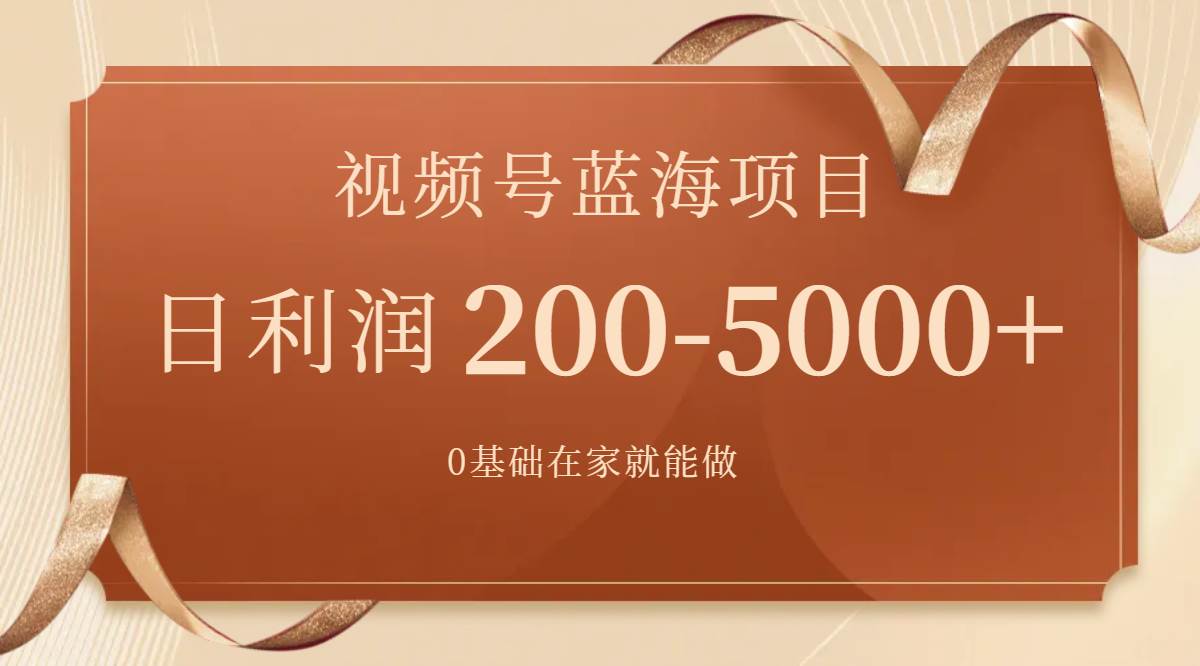 视频号蓝海项目

日利润 200-5000+

0基础在家就能做